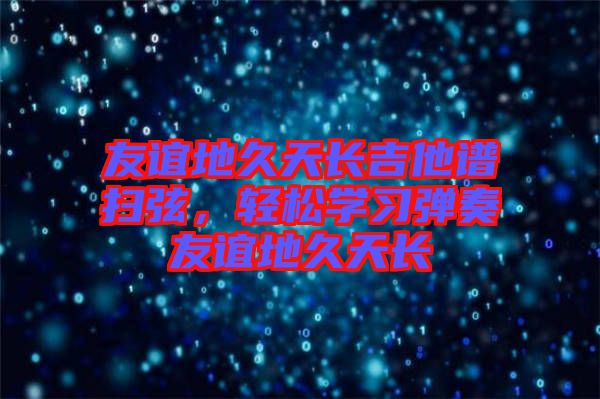 友谊地久天长吉他谱扫弦，轻松学习弹奏友谊地久天长